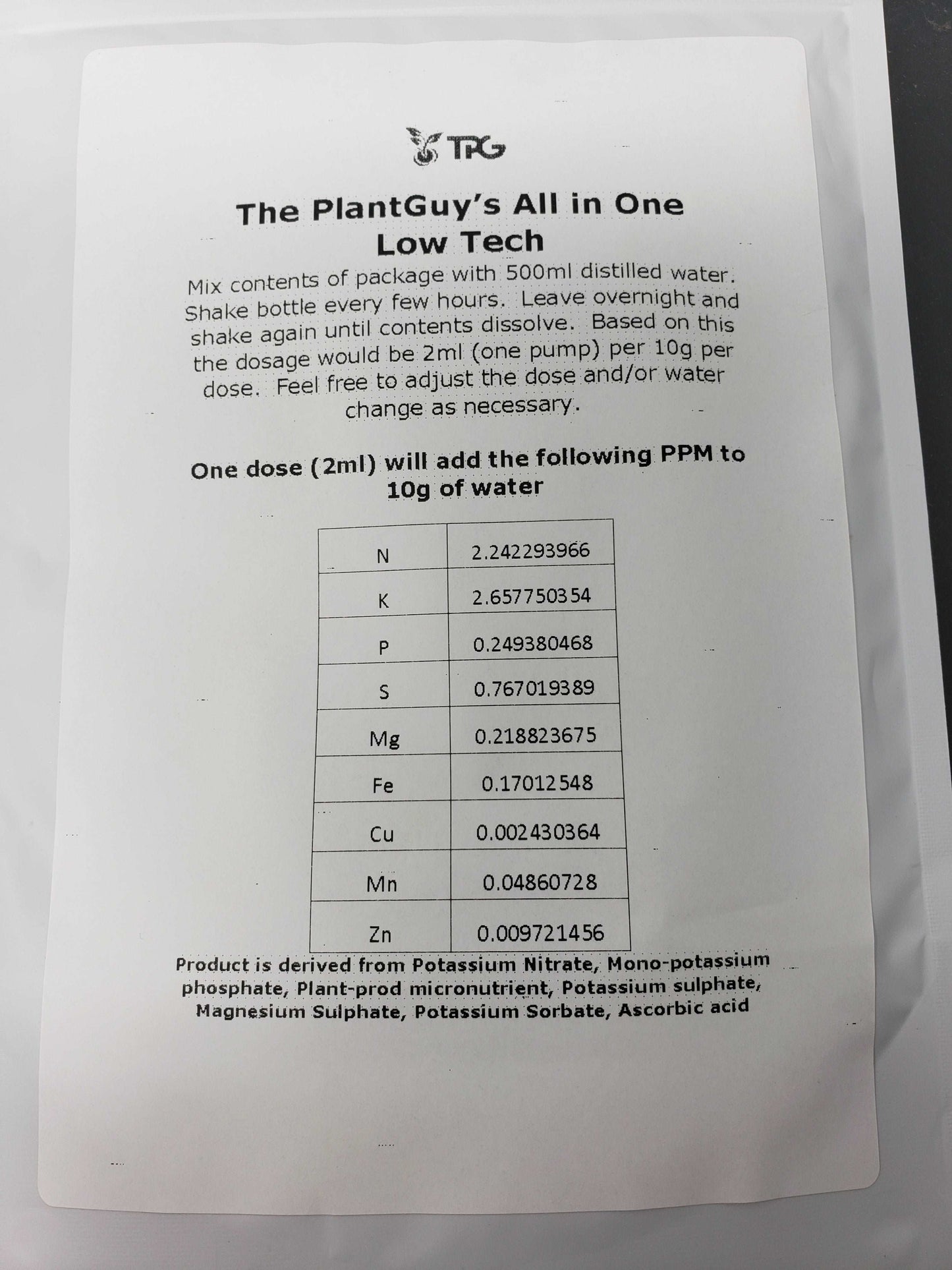 TPG

The PlantGuy's All in One
Low Tech

Mix contents of package with 500ml distilled water. Shake bottle every few hours. Leave overnight and shake again until contents dissolve. Based on this the dosage would be 2ml (one pump) per 10g per dose. Feel free to adjust the dose and/or water change as necessary.

One dose (2ml) will add the following PPM to 10g of water

| N | 2.242293966 |
|---|---|
| K | 2.657750354 |
| P | 0.249380468 |
| S | 0.767019389 |
| Mg | 0.218823675 |
| Fe | 0.17012548 |
| Cu | 0.002430364 |
| Mn | 0.04860728 |
| Zn | 0.009721456 |

Product is derived from Potassium Nitrate, Mono-potassium phosphate, Plant-prod micronutrient, Potassium sulphate, Magnesium Sulphate, Potassium Sorbate, Ascorbic acid